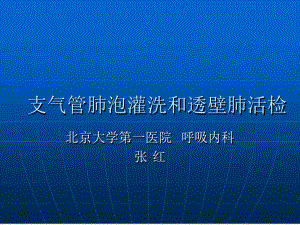 支气管肺泡灌洗和透壁肺活检

北京大学第一医院 呼吸内科
张 红